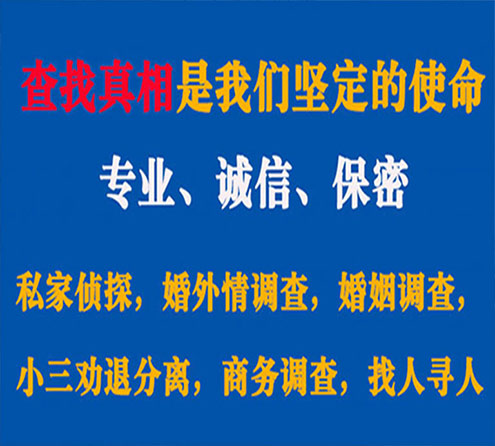 查找真相是我们坚定的使命

专业、诚信、保密

私家侦探，婚外情调查，婚姻调查，

小三劝退分离，商务调查，找人寻人